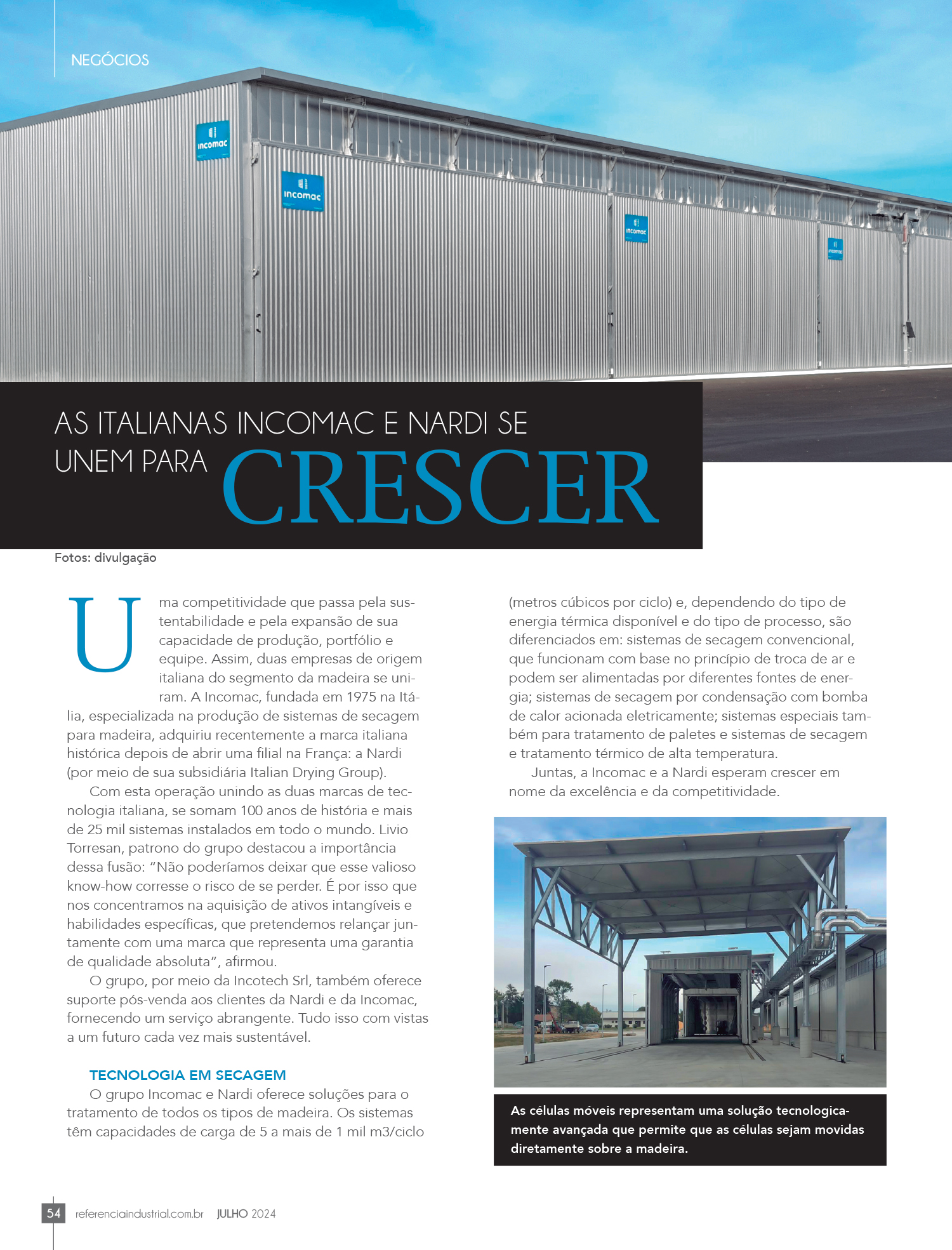 NEGÓCIOS

incomac

incomac

incomac

incomac

AS ITALIANAS INCOMAC E NARDI SE UNEM PARA CRESCER

Fotos: divulgação

Uma competitividade que passa pela sustentabilidade e pela expansão de sua capacidade de produção, portfólio e equipe. Assim, duas empresas de origem italiana do segmento da madeira se uniram. A Incomac, fundada em 1975 na Itália, especializada na produção de sistemas de secagem para madeira, adquiriu recentemente a marca italiana histórica depois de abrir uma filial na França: a Nardi (por meio de sua subsidiária Italian Drying Group).

Com esta operação unindo as duas marcas de tecnologia italiana, se somam 100 anos de história e mais de 25 mil sistemas instalados em todo o mundo. Livio Torresan, patrono do grupo destacou a importância dessa fusão: “Não poderíamos deixar que esse valioso know-how corresse o risco de se perder. É por isso que nos concentramos na aquisição de ativos intangíveis e habilidades específicas, que pretendemos relançar juntamente com uma marca que representa uma garantia de qualidade absoluta”, afirmou.

O grupo, por meio da Incotech Srl, também oferece suporte pós-venda aos clientes da Nardi e da Incomac, fornecendo um serviço abrangente. Tudo isso com vistas a um futuro cada vez mais sustentável.

TECNOLOGIA EM SECAGEM

O grupo Incomac e Nardi oferece soluções para o tratamento de todos os tipos de madeira. Os sistemas têm capacidades de carga de 5 a mais de 1 mil m3/ciclo (metros cúbicos por ciclo) e, dependendo do tipo de energia térmica disponível e do tipo de processo, são diferenciados em: sistemas de secagem convencional, que funcionam com base no princípio de troca de ar e podem ser alimentadas por diferentes fontes de energia; sistemas de secagem por condensação com bomba de calor acionada eletricamente; sistemas especiais também para tratamento de paletes e sistemas de secagem e tratamento térmico de alta temperatura.

Juntas, a Incomac e a Nardi esperam crescer em nome da excelência e da competitividade.

As células móveis representam uma solução tecnologicamente avançada que permite que as células sejam movidas diretamente sobre a madeira.

54 referenciaindustrial.com.br JULHO 2024